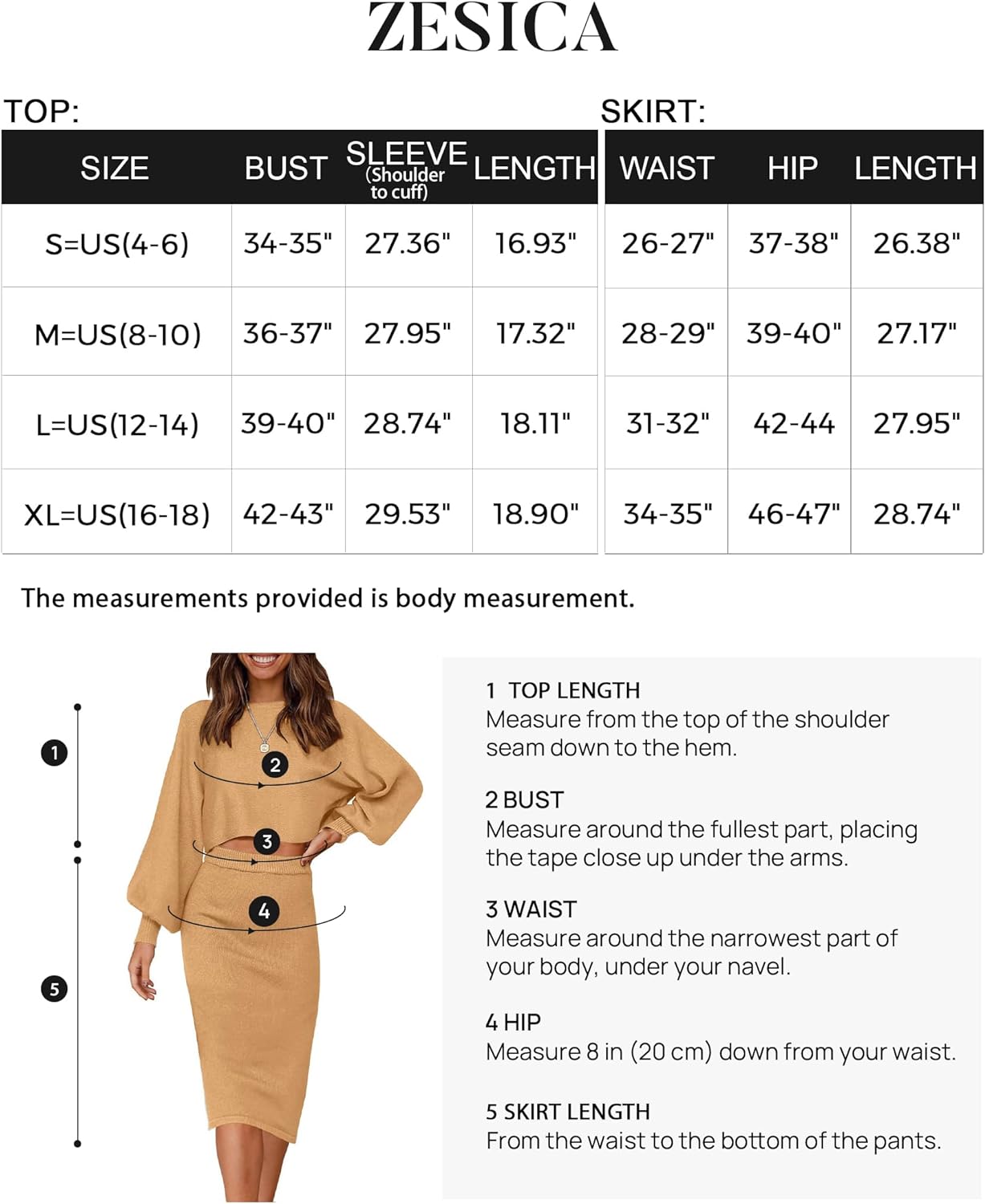 ZESICA

TOP:

| SIZE | BUST | SLEEVE (Shoulder to cuff) | LENGTH |
|---|---|---|---|
| S=US(4-6) | 34-35" | 27.36" | 16.93" |
| M=US(8-10) | 36-37" | 27.95" | 17.32" |
| L=US(12-14) | 39-40" | 28.74" | 18.11" |
| XL=US(16-18) | 42-43" | 29.53" | 18.90" |

SKIRT:

| WAIST | HIP | LENGTH |
|---|---|---|
| 26-27" | 37-38" | 26.38" |
| 28-29" | 39-40" | 27.17" |
| 31-32" | 42-44 | 27.95" |
| 34-35" | 46-47" | 28.74" |

The measurements provided is body measurement.

1
2
3
4
5

1 TOP LENGTH
Measure from the top of the shoulder seam down to the hem.

2 BUST
Measure around the fullest part, placing the tape close up under the arms.

3 WAIST
Measure around the narrowest part of your body, under your navel.

4 HIP
Measure 8 in (20 cm) down from your waist.

5 SKIRT LENGTH
From the waist to the bottom of the pants.